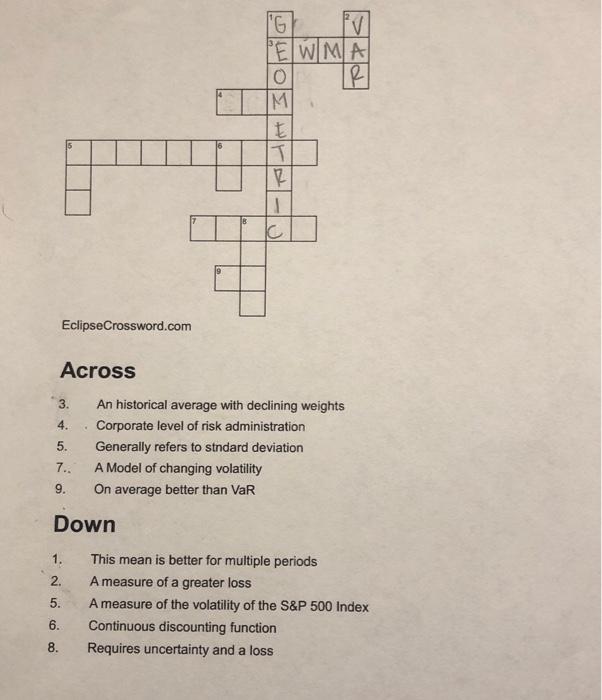 1 G
2 V
3 E W M A
O
R
4 M
E
5
6
T
R
I
7
8
C
9

EclipseCrossword.com

Across

3. An historical average with declining weights
4. Corporate level of risk administration
5. Generally refers to stndard deviation
7.. A Model of changing volatility
9. On average better than VaR

Down

1. This mean is better for multiple periods
2. A measure of a greater loss
5. A measure of the volatility of the S&P 500 Index
6. Continuous discounting function
8. Requires uncertainty and a loss